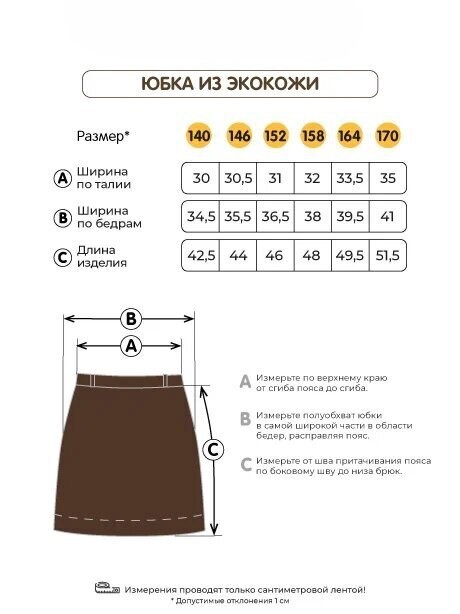 ЮБКА ИЗ ЭКОКОЖИ

| Размер* | 140 | 146 | 152 | 158 | 164 | 170 |
|---|---|---|---|---|---|---|
| A Ширина по талии | 30 | 30,5 | 31 | 32 | 33,5 | 35 |
| B Ширина по бедрам | 34,5 | 35,5 | 36,5 | 38 | 39,5 | 41 |
| C Длина изделия | 42,5 | 44 | 46 | 48 | 49,5 | 51,5 |

B

A

C

A Измерьте по верхнему краю от сгиба пояса до сгиба.

B Измерьте полуобхват юбки в самой широкой части в области бедер, расправляя пояс.

C Измерьте от шва притачивания пояса по боковому шву до низа брюк.

Измерения проводят только сантиметровой лентой!
* Допустимые отклонения 1 см